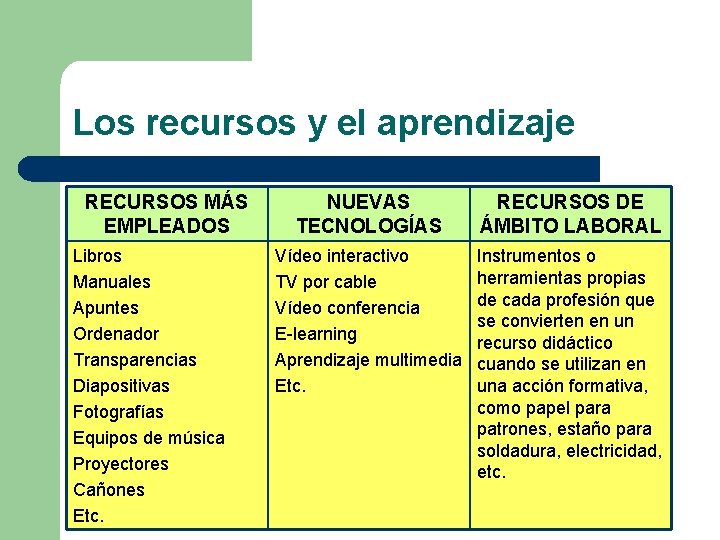 Los recursos y el aprendizaje

| RECURSOS MÁS EMPLEADOS | NUEVAS TECNOLOGÍAS | RECURSOS DE ÁMBITO LABORAL |
|---|---|---|
| Libros<br>Manuales<br>Apuntes<br>Ordenador<br>Transparencias<br>Diapositivas<br>Fotografías<br>Equipos de música<br>Proyectores<br>Cañones<br>Etc. | Vídeo interactivo<br>TV por cable<br>Vídeo conferencia<br>E-learning<br>Aprendizaje multimedia<br>Etc. | Instrumentos o herramientas propias de cada profesión que se convierten en un recurso didáctico cuando se utilizan en una acción formativa, como papel para patrones, estaño para soldadura, electricidad, etc. |